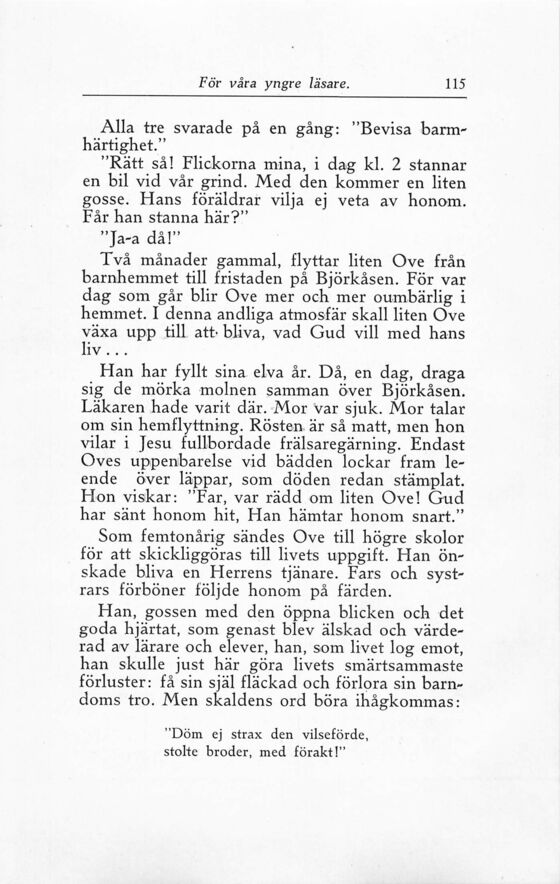 För våra yngre läsare. 115

Alla tre svarade på en gång: "Bevisa barmhärtighet."

"Rätt så! Flickorna mina, i dag kl. 2 stannar en bil vid vår grind. Med den kommer en liten gosse. Hans föräldrar vilja ej veta av honom. Får han stanna här?"

"Ja-a då!"

Två månader gammal, flyttar liten Ove från barnhemmet till fristaden på Björkåsen. För var dag som går blir Ove mer och mer oumbärlig i hemmet. I denna andliga atmosfär skall liten Ove växa upp till att bliva, vad Gud vill med hans liv...

Han har fyllt sina elva år. Då, en dag, draga sig de mörka molnen samman över Björkåsen. Läkaren hade varit där. Mor var sjuk. Mor talar om sin hemflyttning. Rösten är så matt, men hon vilar i Jesu fullbordade frälsaregärning. Endast Oves uppenbarelse vid bädden lockar fram leende över läppar, som döden redan stämplat. Hon viskar: "Far, var rädd om liten Ove! Gud har sänt honom hit, Han hämtar honom snart."

Som femtonårig sändes Ove till högre skolor för att skickliggöras till livets uppgift. Han önskade bliva en Herrens tjänare. Fars och systrars förböner följde honom på färden.

Han, gossen med den öppna blicken och det goda hjärtat, som genast blev älskad och värderad av lärare och elever, han, som livet log emot, han skulle just här göra livets smärtsammaste förluster: få sin själ fläckad och förlora sin barndoms tro. Men skaldens ord böra ihågkommas:

"Döm ej strax den vilseförde,
stolte broder, med förakt!"